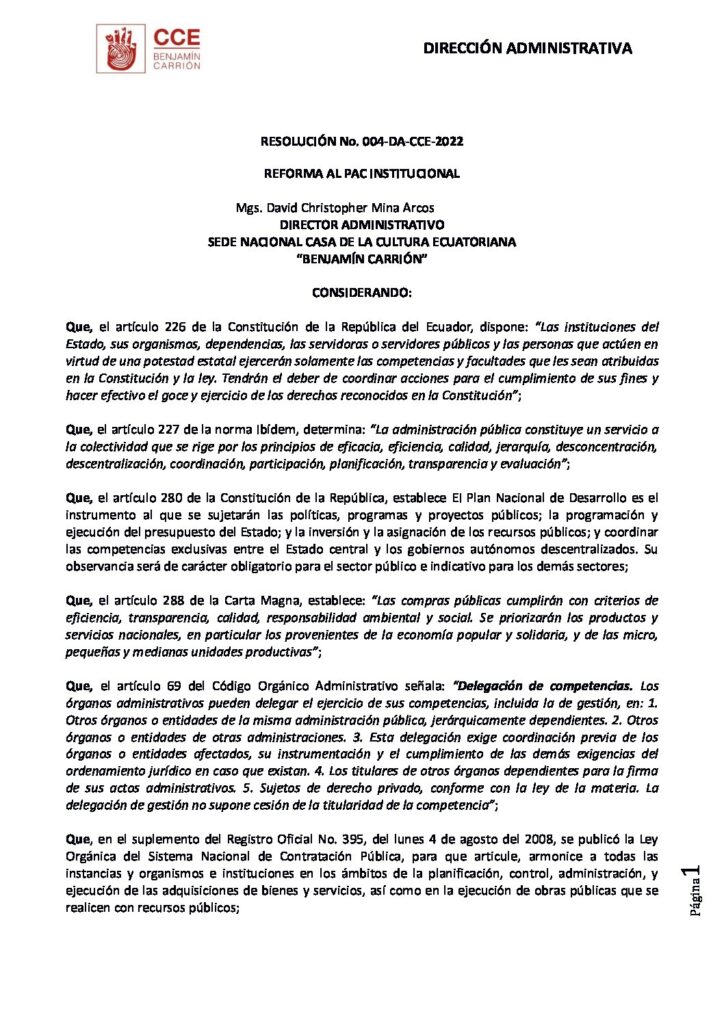 CCE
BENJAMÍN CARRIÓN

DIRECCIÓN ADMINISTRATIVA

RESOLUCIÓN No. 004-DA-CCE-2022

REFORMA AL PAC INSTITUCIONAL

Mgs. David Christopher Mina Arcos
DIRECTOR ADMINISTRATIVO
SEDE NACIONAL CASA DE LA CULTURA ECUATORIANA
"BENJAMÍN CARRIÓN"

CONSIDERANDO:

Que, el artículo 226 de la Constitución de la República del Ecuador, dispone: "Las instituciones del Estado, sus organismos, dependencias, las servidoras o servidores públicos y las personas que actúen en virtud de una potestad estatal ejercerán solamente las competencias y facultades que les sean atribuidas en la Constitución y la ley. Tendrán el deber de coordinar acciones para el cumplimiento de sus fines y hacer efectivo el goce y ejercicio de los derechos reconocidos en la Constitución";

Que, el artículo 227 de la norma Ibídem, determina: "La administración pública constituye un servicio a la colectividad que se rige por los principios de eficacia, eficiencia, calidad, jerarquía, desconcentración, descentralización, coordinación, participación, planificación, transparencia y evaluación";

Que, el artículo 280 de la Constitución de la República, establece El Plan Nacional de Desarrollo es el instrumento al que se sujetarán las políticas, programas y proyectos públicos; la programación y ejecución del presupuesto del Estado; y la inversión y la asignación de los recursos públicos; y coordinar las competencias exclusivas entre el Estado central y los gobiernos autónomos descentralizados. Su observancia será de carácter obligatorio para el sector público e indicativo para los demás sectores;

Que, el artículo 288 de la Carta Magna, establece: "Las compras públicas cumplirán con criterios de eficiencia, transparencia, calidad, responsabilidad ambiental y social. Se priorizarán los productos y servicios nacionales, en particular los provenientes de la economía popular y solidaria, y de las micro, pequeñas y medianas unidades productivas";

Que, el artículo 69 del Código Orgánico Administrativo señala: "Delegación de competencias. Los órganos administrativos pueden delegar el ejercicio de sus competencias, incluida la de gestión, en: 1. Otros órganos o entidades de la misma administración pública, jerárquicamente dependientes. 2. Otros órganos o entidades de otras administraciones. 3. Esta delegación exige coordinación previa de los órganos o entidades afectados, su instrumentación y el cumplimiento de las demás exigencias del ordenamiento jurídico en caso que existan. 4. Los titulares de otros órganos dependientes para la firma de sus actos administrativos. 5. Sujetos de derecho privado, conforme con la ley de la materia. La delegación de gestión no supone cesión de la titularidad de la competencia";

Que, en el suplemento del Registro Oficial No. 395, del lunes 4 de agosto del 2008, se publicó la Ley Orgánica del Sistema Nacional de Contratación Pública, para que articule, armonice a todas las instancias y organismos e instituciones en los ámbitos de la planificación, control, administración, y ejecución de las adquisiciones de bienes y servicios, así como en la ejecución de obras públicas que se realicen con recursos públicos;

Página 1